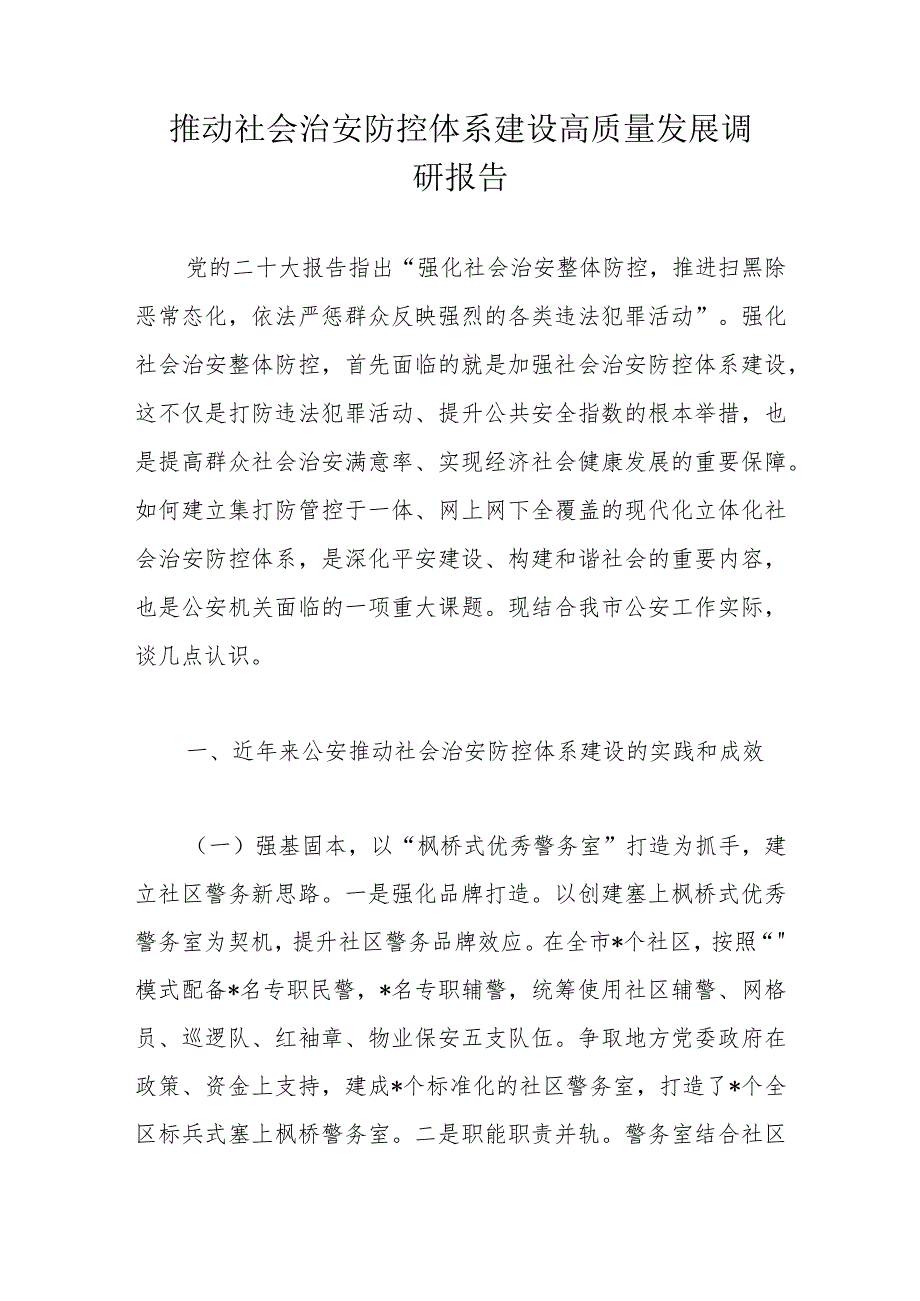 推动社会治安防控体系建设高质量发展调研报告

党的二十大报告指出“强化社会治安整体防控，推进扫黑除恶常态化，依法严惩群众反映强烈的各类违法犯罪活动”。强化社会治安整体防控，首先面临的就是加强社会治安防控体系建设，这不仅是打防违法犯罪活动、提升公共安全指数的根本举措，也是提高群众社会治安满意率、实现经济社会健康发展的重要保障。如何建立集打防管控于一体、网上网下全覆盖的现代化立体化社会治安防控体系，是深化平安建设、构建和谐社会的重要内容，也是公安机关面临的一项重大课题。现结合我市公安工作实际，谈几点认识。

一、近年来公安推动社会治安防控体系建设的实践和成效

（一）强基固本，以“枫桥式优秀警务室”打造为抓手，建立社区警务新思路。一是强化品牌打造。以创建塞上枫桥式优秀警务室为契机，提升社区警务品牌效应。在全市*个社区，按照“"模式配备*名专职民警，*名专职辅警，统筹使用社区辅警、网格员、巡逻队、红袖章、物业保安五支队伍。争取地方党委政府在政策、资金上支持，建成*个标准化的社区警务室，打造了*个全区标兵式塞上枫桥警务室。二是职能职责并轨。警务室结合社区